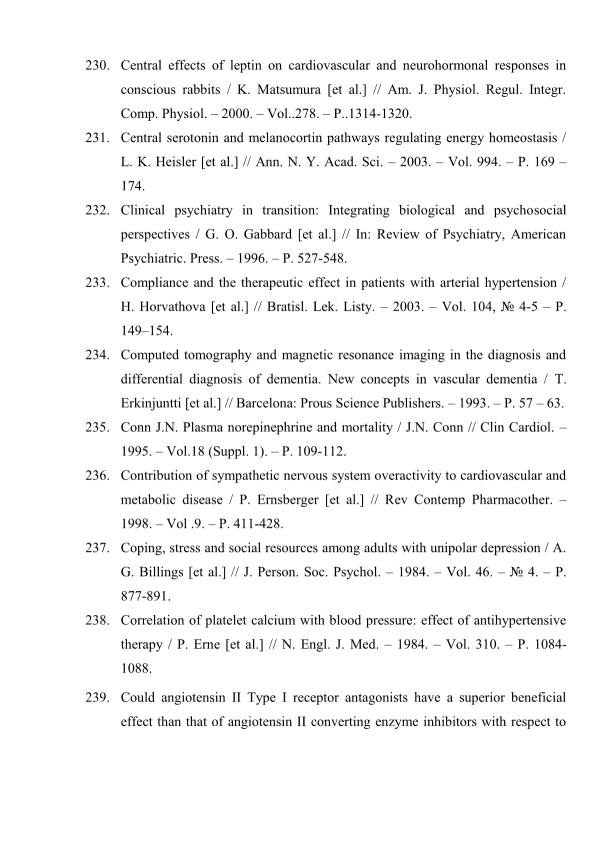 230. Central effects of leptin on cardiovascular and neurohormonal responses in conscious rabbits / K. Matsumura [et al.] // Am. J. Physiol. Regul. Integr. Comp. Physiol. – 2000. – Vol..278. – P..1314-1320.

231. Central serotonin and melanocortin pathways regulating energy homeostasis / L. K. Heisler [et al.] // Ann. N. Y. Acad. Sci. – 2003. – Vol. 994. – P. 169 – 174.

232. Clinical psychiatry in transition: Integrating biological and psychosocial perspectives / G. O. Gabbard [et al.] // In: Review of Psychiatry, American Psychiatric. Press. – 1996. – P. 527-548.

233. Compliance and the therapeutic effect in patients with arterial hypertension / H. Horvathova [et al.] // Bratisl. Lek. Listy. – 2003. – Vol. 104, № 4-5 – P. 149–154.

234. Computed tomography and magnetic resonance imaging in the diagnosis and differential diagnosis of dementia. New concepts in vascular dementia / T. Erkinjuntti [et al.] // Barcelona: Prous Science Publishers. – 1993. – P. 57 – 63.

235. Conn J.N. Plasma norepinephrine and mortality / J.N. Conn // Clin Cardiol. – 1995. – Vol.18 (Suppl. 1). – P. 109-112.

236. Contribution of sympathetic nervous system overactivity to cardiovascular and metabolic disease / P. Ernsberger [et al.] // Rev Contemp Pharmacother. – 1998. – Vol .9. – P. 411-428.

237. Coping, stress and social resources among adults with unipolar depression / A. G. Billings [et al.] // J. Person. Soc. Psychol. – 1984. – Vol. 46. – № 4. – P. 877-891.

238. Correlation of platelet calcium with blood pressure: effect of antihypertensive therapy / P. Erne [et al.] // N. Engl. J. Med. – 1984. – Vol. 310. – P. 1084-1088.

239. Could angiotensin II Type I receptor antagonists have a superior beneficial effect than that of angiotensin II converting enzyme inhibitors with respect to